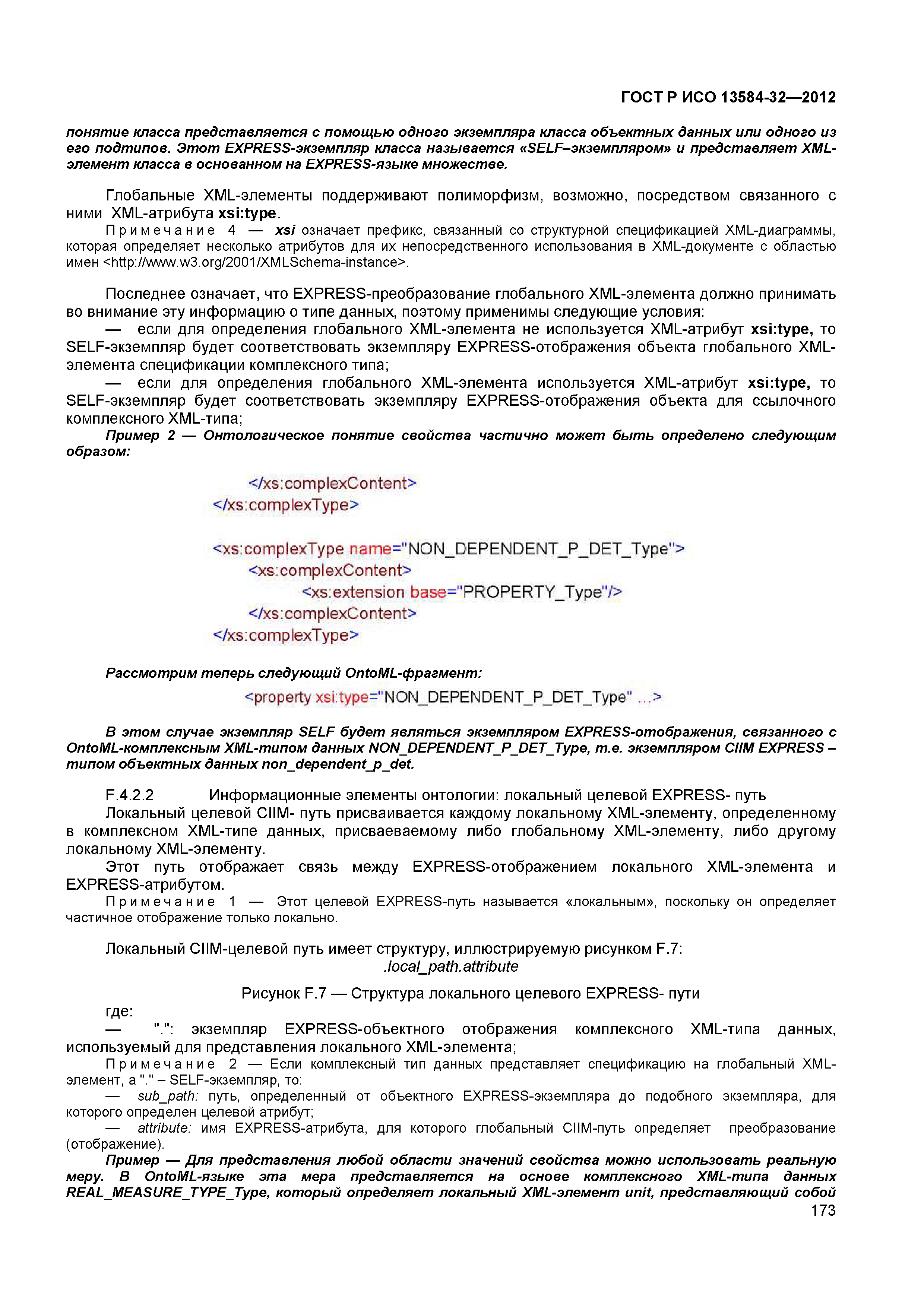 ГОСТ Р ИСО 13584-32—2012

понятие класса представляется с помощью одного экземпляра класса объектных данных или одного из его подтипов. Этот EXPRESS-экземпляр класса называется «SELF–экземпляром» и представляет XML-элемент класса в основанном на EXPRESS-языке множестве.

Глобальные XML-элементы поддерживают полиморфизм, возможно, посредством связанного с ними XML-атрибута xsi:type.

Примечание 4 — xsi означает префикс, связанный со структурной спецификацией XML-диаграммы, которая определяет несколько атрибутов для их непосредственного использования в XML-документе с областью имен <http://www.w3.org/2001/XMLSchema-instance>.

Последнее означает, что EXPRESS-преобразование глобального XML-элемента должно принимать во внимание эту информацию о типе данных, поэтому применимы следующие условия:

— если для определения глобального XML-элемента не используется XML-атрибут xsi:type, то SELF-экземпляр будет соответствовать экземпляру EXPRESS-отображения объекта глобального XML-элемента спецификации комплексного типа;

— если для определения глобального XML-элемента используется XML-атрибут xsi:type, то SELF-экземпляр будет соответствовать экземпляру EXPRESS-отображения объекта для ссылочного комплексного XML-типа;

Пример 2 — Онтологическое понятие свойства частично может быть определено следующим образом:

</xs:complexContent>
</xs:complexType>

<xs:complexType name="NON_DEPENDENT_P_DET_Type">
<xs:complexContent>
<xs:extension base="PROPERTY_Type"/>
</xs:complexContent>
</xs:complexType>

Рассмотрим теперь следующий OntoML-фрагмент:

<property xsi:type="NON_DEPENDENT_P_DET_Type" ...>

В этом случае экземпляр SELF будет являться экземпляром EXPRESS-отображения, связанного с OntoML-комплексным XML-типом данных NON_DEPENDENT_P_DET_Type, т.е. экземпляром CIIM EXPRESS – типом объектных данных non_dependent_p_det.

F.4.2.2 Информационные элементы онтологии: локальный целевой EXPRESS- путь

Локальный целевой CIIM- путь присваивается каждому локальному XML-элементу, определенному в комплексном XML-типе данных, присваеваемому либо глобальному XML-элементу, либо другому локальному XML-элементу.

Этот путь отображает связь между EXPRESS-отображением локального XML-элемента и EXPRESS-атрибутом.

Примечание 1 — Этот целевой EXPRESS-путь называется «локальным», поскольку он определяет частичное отображение только локально.

Локальный CIIM-целевой путь имеет структуру, иллюстрируемую рисунком F.7:

.local_path.attribute

Рисунок F.7 — Структура локального целевого EXPRESS- пути

где:

— ".": экземпляр EXPRESS-объектного отображения комплексного XML-типа данных, используемый для представления локального XML-элемента;

Примечание 2 — Если комплексный тип данных представляет спецификацию на глобальный XML-элемент, а "." – SELF-экземпляр, то:

— sub_path: путь, определенный от объектного EXPRESS-экземпляра до подобного экземпляра, для которого определен целевой атрибут;

— attribute: имя EXPRESS-атрибута, для которого глобальный CIIM-путь определяет преобразование (отображение).

Пример — Для представления любой области значений свойства можно использовать реальную меру. В OntoML-языке эта мера представляется на основе комплексного XML-типа данных REAL_MEASURE_TYPE_Type, который определяет локальный XML-элемент unit, представляющий собой

173